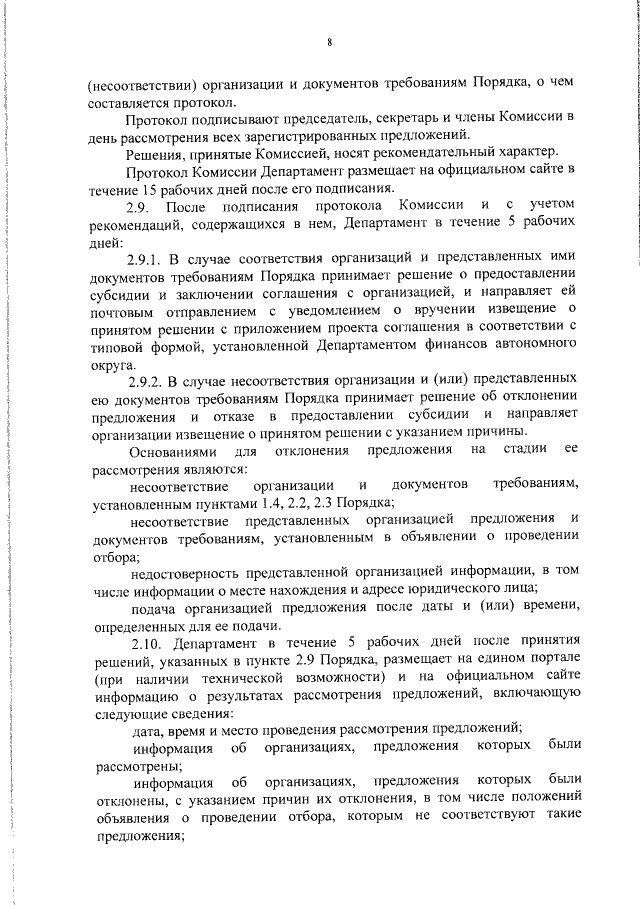 8

(несоответствии) организации и документов требованиям Порядка, о чем составляется протокол.

Протокол подписывают председатель, секретарь и члены Комиссии в день рассмотрения всех зарегистрированных предложений.

Решения, принятые Комиссией, носят рекомендательный характер.

Протокол Комиссии Департамент размещает на официальном сайте в течение 15 рабочих дней после его подписания.

2.9. После подписания протокола Комиссии и с учетом рекомендаций, содержащихся в нем, Департамент в течение 5 рабочих дней:

2.9.1. В случае соответствия организаций и представленных ими документов требованиям Порядка принимает решение о предоставлении субсидии и заключении соглашения с организацией, и направляет ей почтовым отправлением с уведомлением о вручении извещение о принятом решении с приложением проекта соглашения в соответствии с типовой формой, установленной Департаментом финансов автономного округа.

2.9.2. В случае несоответствия организации и (или) представленных ею документов требованиям Порядка принимает решение об отклонении предложения и отказе в предоставлении субсидии и направляет организации извещение о принятом решении с указанием причины.

Основаниями для отклонения предложения на стадии ее рассмотрения являются:

несоответствие организации и документов требованиям, установленным пунктами 1.4, 2.2, 2.3 Порядка;

несоответствие представленных организацией предложения и документов требованиям, установленным в объявлении о проведении отбора;

недостоверность представленной организацией информации, в том числе информации о месте нахождения и адресе юридического лица;

подача организацией предложения после даты и (или) времени, определенных для ее подачи.

2.10. Департамент в течение 5 рабочих дней после принятия решений, указанных в пункте 2.9 Порядка, размещает на едином портале (при наличии технической возможности) и на официальном сайте информацию о результатах рассмотрения предложений, включающую следующие сведения:

дата, время и место проведения рассмотрения предложений;

информация об организациях, предложения которых были рассмотрены;

информация об организациях, предложения которых были отклонены, с указанием причин их отклонения, в том числе положений объявления о проведении отбора, которым не соответствуют такие предложения;